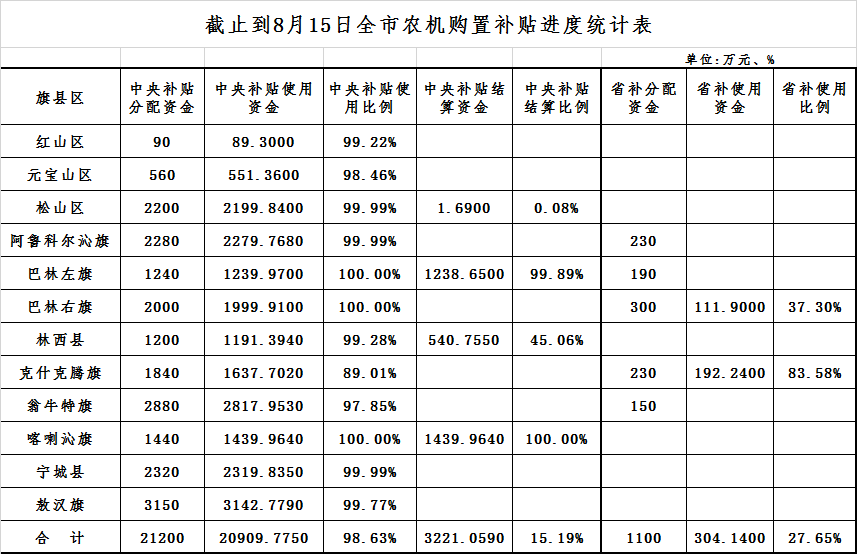 截止到8月15日全市农机购置补贴进度统计表

单位：万元、%

| 旗县区 | 中央补贴分配资金 | 中央补贴使用资金 | 中央补贴使用比例 | 中央补贴结算资金 | 中央补贴结算比例 | 省补分配资金 | 省补使用资金 | 省补使用比例 |
|---|---|---|---|---|---|---|---|---|
| 红山区 | 90 | 89.3000 | 99.22% | | | | | |
| 元宝山区 | 560 | 551.3600 | 98.46% | | | | | |
| 松山区 | 2200 | 2199.8400 | 99.99% | 1.6900 | 0.08% | | | |
| 阿鲁科尔沁旗 | 2280 | 2279.7680 | 99.99% | | | 230 | | |
| 巴林左旗 | 1240 | 1239.9700 | 100.00% | 1238.6500 | 99.89% | 190 | | |
| 巴林右旗 | 2000 | 1999.9100 | 100.00% | | | 300 | 111.9000 | 37.30% |
| 林西县 | 1200 | 1191.3940 | 99.28% | 540.7550 | 45.06% | | | |
| 克什克腾旗 | 1840 | 1637.7020 | 89.01% | | | 230 | 192.2400 | 83.58% |
| 翁牛特旗 | 2880 | 2817.9530 | 97.85% | | | 150 | | |
| 喀喇沁旗 | 1440 | 1439.9640 | 100.00% | 1439.9640 | 100.00% | | | |
| 宁城县 | 2320 | 2319.8350 | 99.99% | | | | | |
| 敖汉旗 | 3150 | 3142.7790 | 99.77% | | | | | |
| 合　计 | 21200 | 20909.7750 | 98.63% | 3221.0590 | 15.19% | 1100 | 304.1400 | 27.65% |